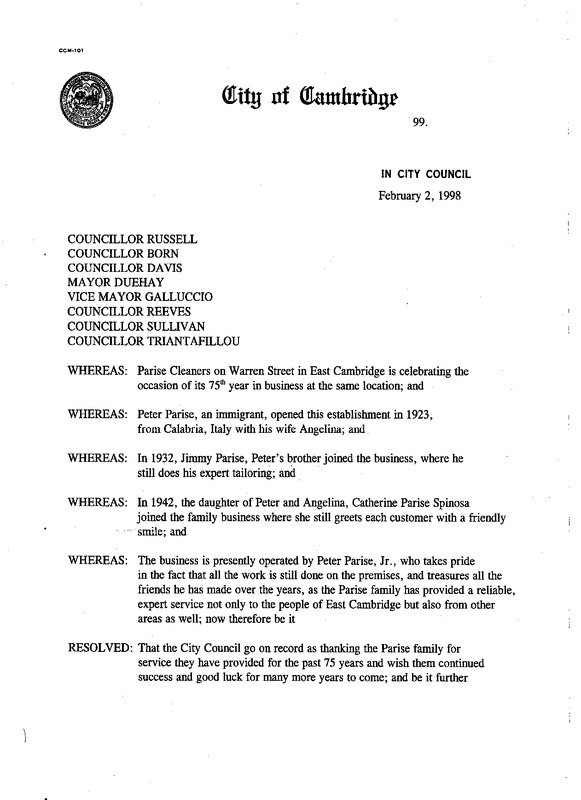 CCM-101

City of Cambridge

99.

IN CITY COUNCIL

February 2, 1998

COUNCILLOR RUSSELL
COUNCILLOR BORN
COUNCILLOR DAVIS
MAYOR DUEHAY
VICE MAYOR GALLUCCIO
COUNCILLOR REEVES
COUNCILLOR SULLIVAN
COUNCILLOR TRIANTAFILLOU

WHEREAS: Parise Cleaners on Warren Street in East Cambridge is celebrating the occasion of its 75$^{th}$ year in business at the same location; and

WHEREAS: Peter Parise, an immigrant, opened this establishment in 1923, from Calabria, Italy with his wife Angelina; and

WHEREAS: In 1932, Jimmy Parise, Peter's brother joined the business, where he still does his expert tailoring; and

WHEREAS: In 1942, the daughter of Peter and Angelina, Catherine Parise Spinosa joined the family business where she still greets each customer with a friendly smile; and

WHEREAS: The business is presently operated by Peter Parise, Jr., who takes pride in the fact that all the work is still done on the premises, and treasures all the friends he has made over the years, as the Parise family has provided a reliable, expert service not only to the people of East Cambridge but also from other areas as well; now therefore be it

RESOLVED: That the City Council go on record as thanking the Parise family for service they have provided for the past 75 years and wish them continued success and good luck for many more years to come; and be it further